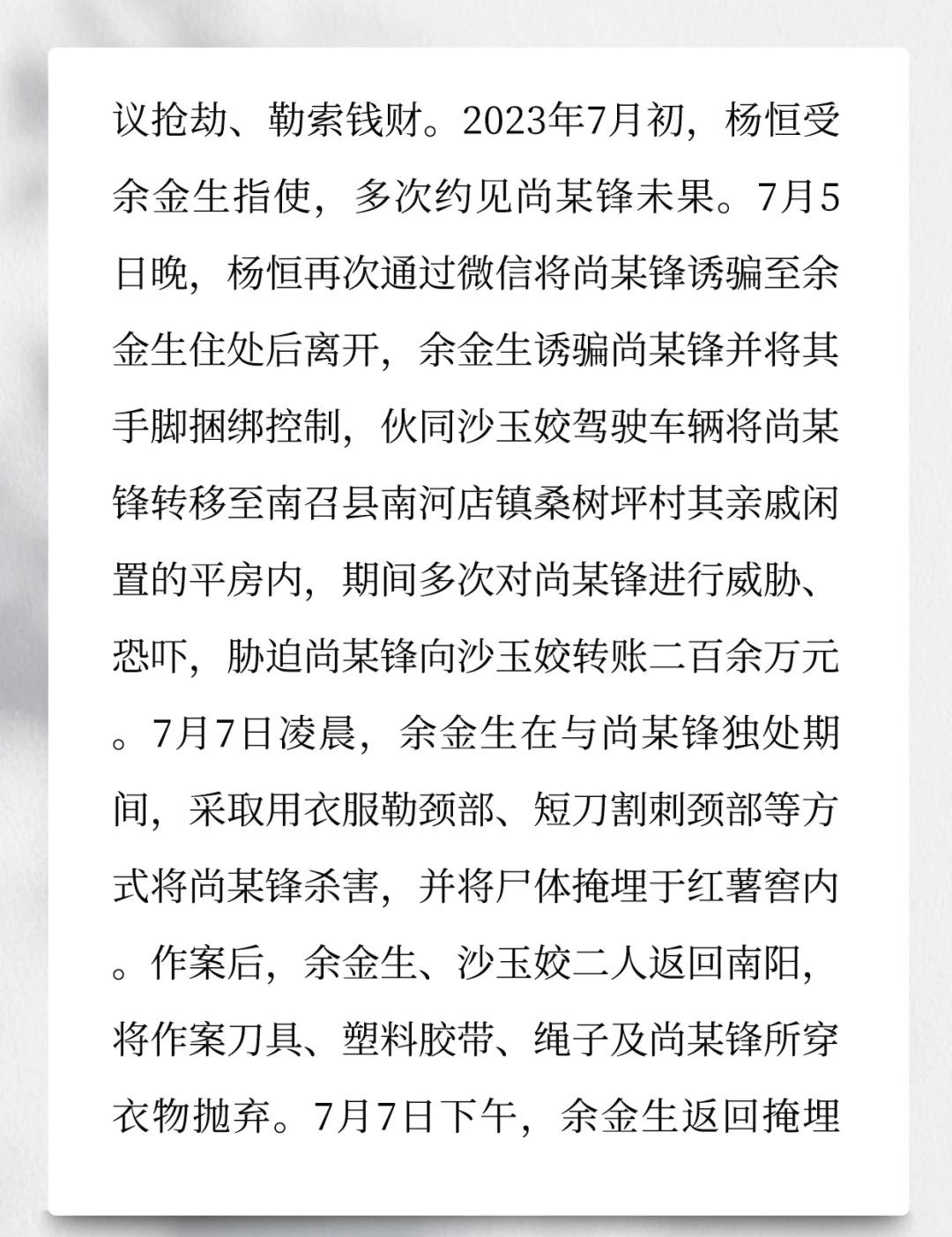 议抢劫、勒索钱财。2023年7月初，杨恒受余金生指使，多次约见尚某锋未果。7月5日晚，杨恒再次通过微信将尚某锋诱骗至余金生住处后离开，余金生诱骗尚某锋并将其手脚捆绑控制，伙同沙玉姣驾驶车辆将尚某锋转移至南召县南河店镇桑树坪村其亲戚闲置的平房内，期间多次对尚某锋进行威胁、恐吓，胁迫尚某锋向沙玉姣转账二百余万元。7月7日凌晨，余金生在与尚某锋独处期间，采取用衣服勒颈部、短刀割刺颈部等方式将尚某锋杀害，并将尸体掩埋于红薯窖内。作案后，余金生、沙玉姣二人返回南阳，将作案刀具、塑料胶带、绳子及尚某锋所穿衣物抛弃。7月7日下午，余金生返回掩埋